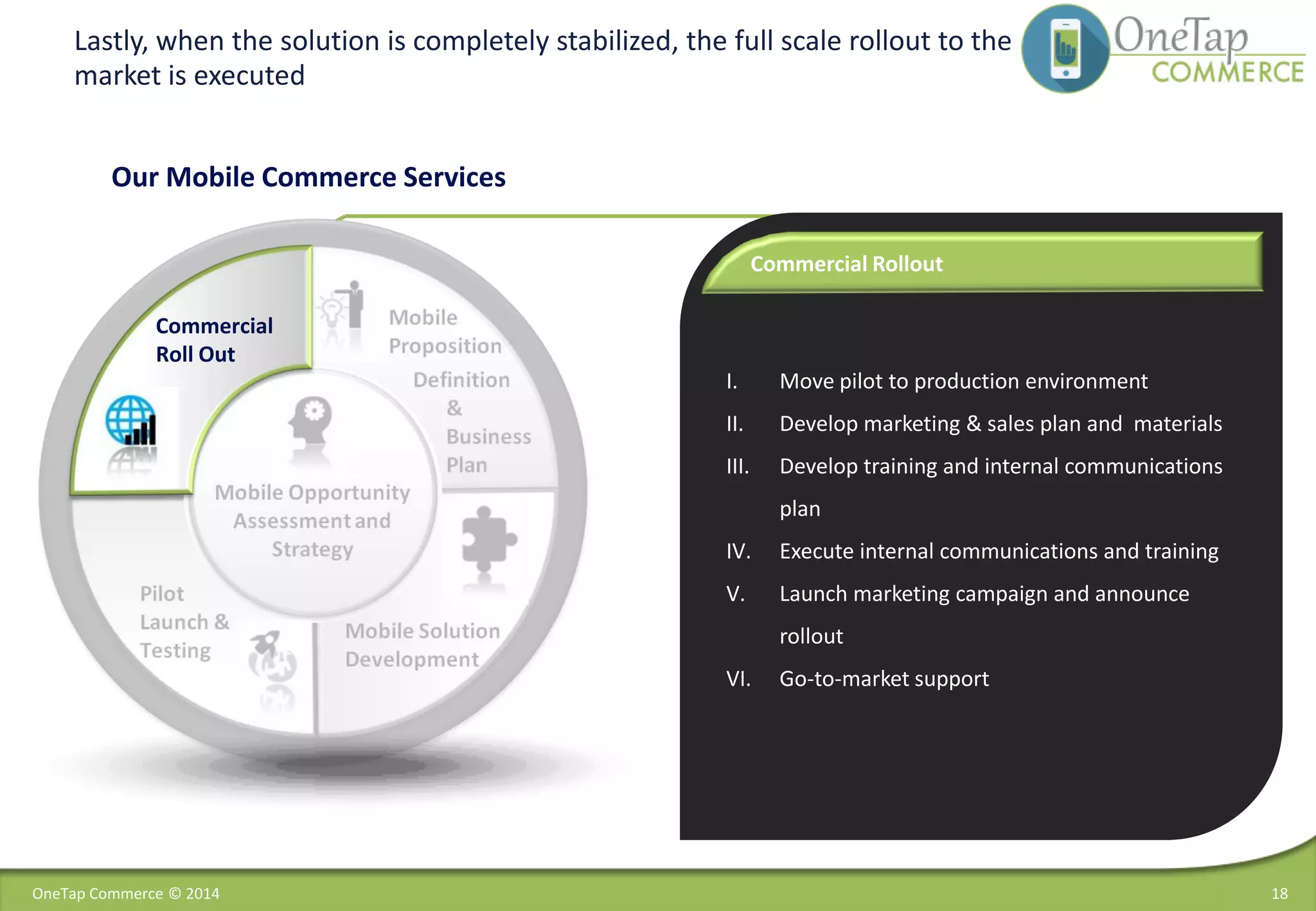 Lastly, when the solution is completely stabilized, the full scale rollout to the market is executed

OneTap COMMERCE

Our Mobile Commerce Services

Commercial Roll Out

Mobile Proposition Definition & Business Plan

Mobile Opportunity Assessment and Strategy

Pilot Launch & Testing

Mobile Solution Development

Commercial Rollout

I. Move pilot to production environment

II. Develop marketing & sales plan and materials

III. Develop training and internal communications plan

IV. Execute internal communications and training

V. Launch marketing campaign and announce rollout

VI. Go-to-market support

OneTap Commerce © 2014

18